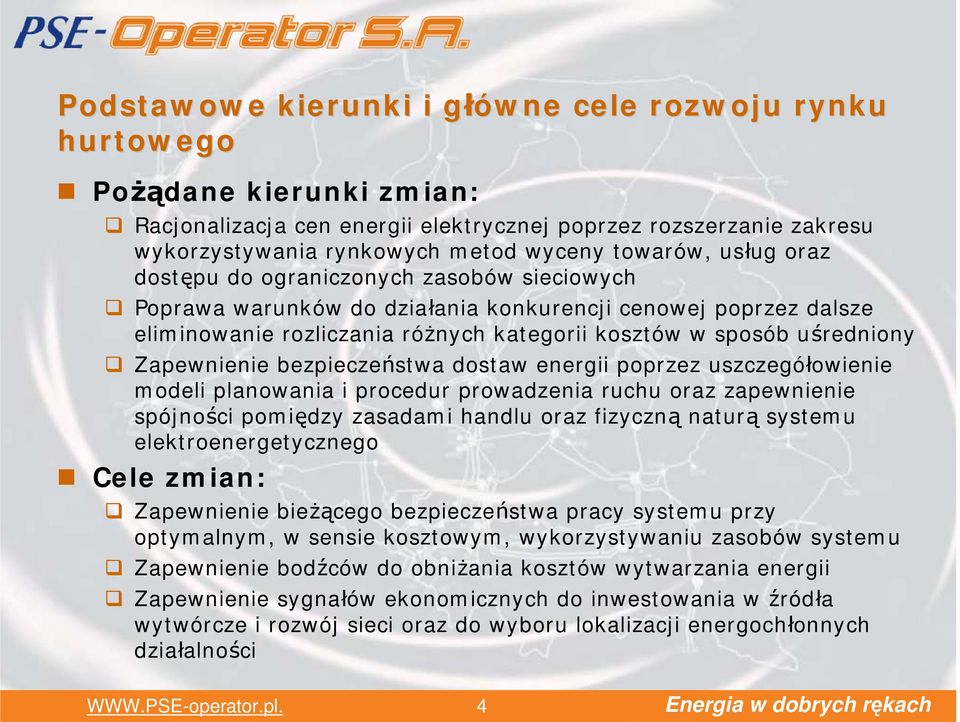 PSE-Operator S.A.

Podstawowe kierunki i główne cele rozwoju rynku hurtowego

Pożądane kierunki zmian:

Racjonalizacja cen energii elektrycznej poprzez rozszerzanie zakresu wykorzystywania rynkowych metod wyceny towarów, usług oraz dostępu do ograniczonych zasobów sieciowych

Poprawa warunków do działania konkurencji cenowej poprzez dalsze eliminowanie rozliczania różnych kategorii kosztów w sposób uśredniony

Zapewnienie bezpieczeństwa dostaw energii poprzez uszczegółowienie modeli planowania i procedur prowadzenia ruchu oraz zapewnienie spójności pomiędzy zasadami handlu oraz fizyczną naturą systemu elektroenergetycznego

Cele zmian:

Zapewnienie bieżącego bezpieczeństwa pracy systemu przy optymalnym, w sensie kosztowym, wykorzystywaniu zasobów systemu

Zapewnienie bodźców do obniżania kosztów wytwarzania energii

Zapewnienie sygnałów ekonomicznych do inwestowania w źródła wytwórcze i rozwój sieci oraz do wyboru lokalizacji energochłonnych działalności

WWW.PSE-operator.pl. 4 Energia w dobrych rękach